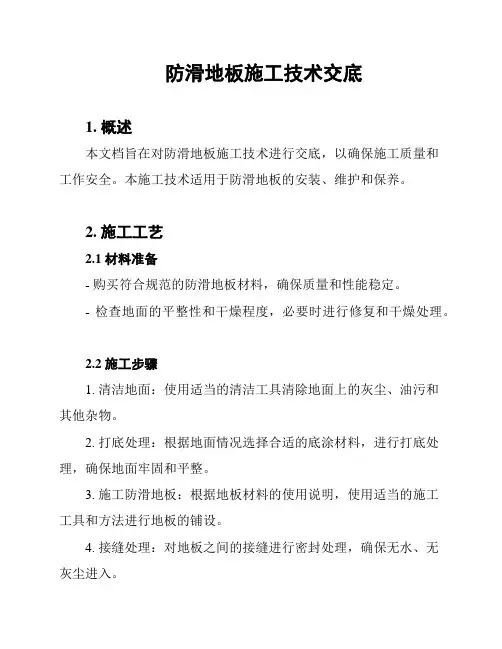 防滑地板施工技术交底

1. 概述

本文档旨在对防滑地板施工技术进行交底，以确保施工质量和工作安全。本施工技术适用于防滑地板的安装、维护和保养。

2. 施工工艺

2.1 材料准备

- 购买符合规范的防滑地板材料，确保质量和性能稳定。

- 检查地面的平整性和干燥程度，必要时进行修复和干燥处理。

2.2 施工步骤

1. 清洁地面：使用适当的清洁工具清除地面上的灰尘、油污和其他杂物。

2. 打底处理：根据地面情况选择合适的底涂材料，进行打底处理，确保地面牢固和平整。

3. 施工防滑地板：根据地板材料的使用说明，使用适当的施工工具和方法进行地板的铺设。

4. 接缝处理：对地板之间的接缝进行密封处理，确保无水、无灰尘进入。